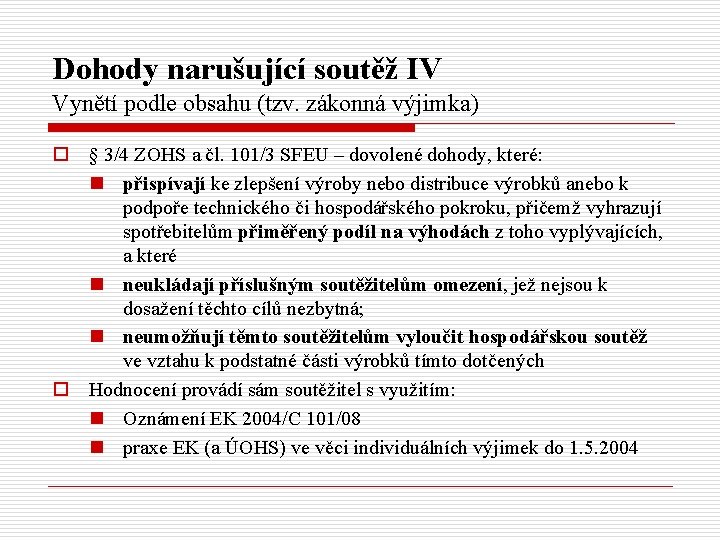 Dohody narušující soutěž IV
Vynětí podle obsahu (tzv. zákonná výjimka)

§ 3/4 ZOHS a čl. 101/3 SFEU – dovolené dohody, které:

přispívají ke zlepšení výroby nebo distribuce výrobků anebo k podpoře technického či hospodářského pokroku, přičemž vyhrazují spotřebitelům přiměřený podíl na výhodách z toho vyplývajících, a které

neukládají příslušným soutěžitelům omezení, jež nejsou k dosažení těchto cílů nezbytná;

neumožňují těmto soutěžitelům vyloučit hospodářskou soutěž ve vztahu k podstatné části výrobků tímto dotčených

Hodnocení provádí sám soutěžitel s využitím:

Oznámení EK 2004/C 101/08

praxe EK (a ÚOHS) ve věci individuálních výjimek do 1.5.2004